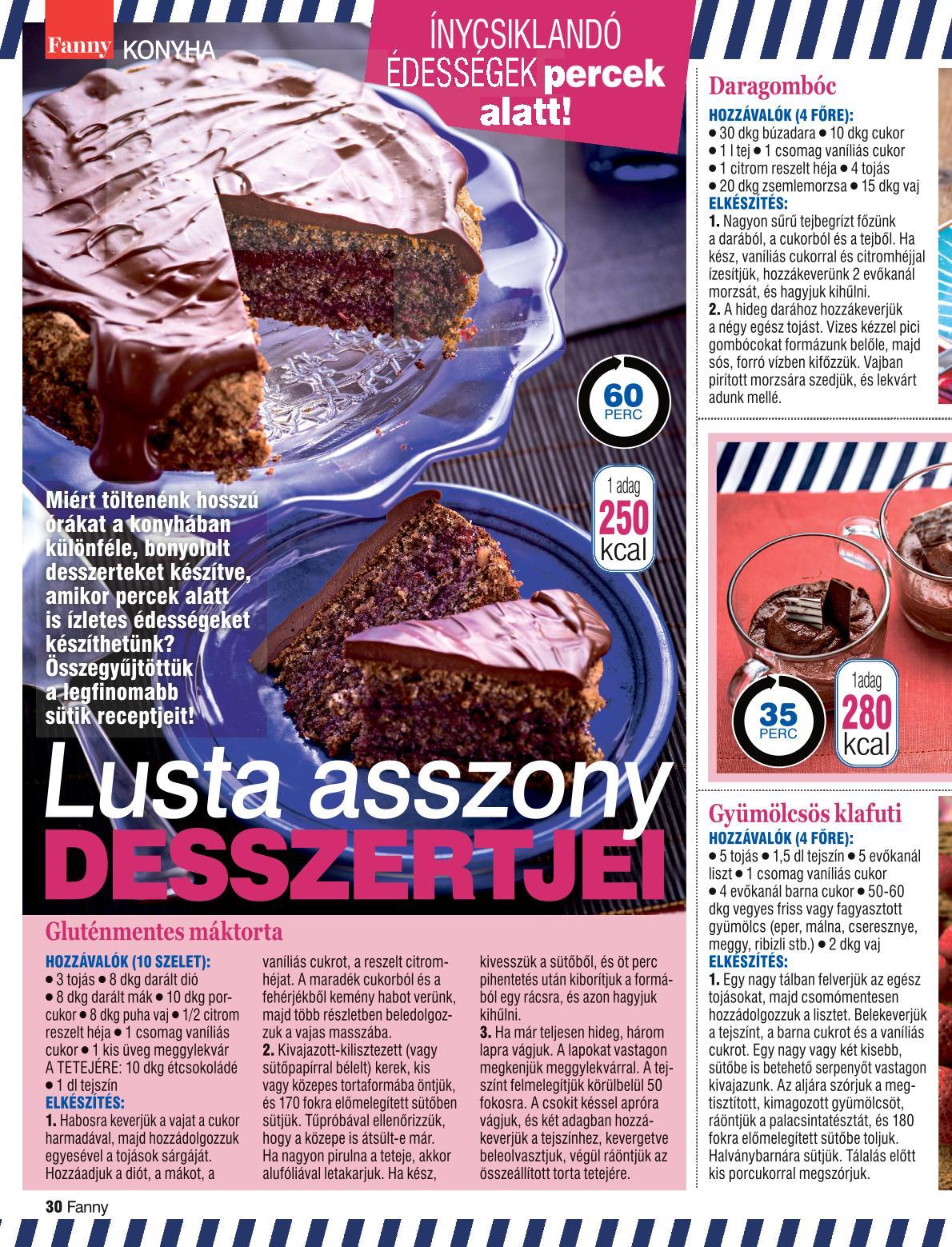 Fanny KONYHA

ÍNYCSIKLANDÓ ÉDESSÉGEK percek alatt!

60 PERC

1 adag 250 kcal

Miért töltenénk hosszú órákat a konyhában különféle, bonyolult desszerteket készítve, amikor percek alatt is ízletes édességeket készíthetünk? Összegyűjtöttük a legfinomabb sütik receptjeit!

Lusta asszony DESSZERTJEI

Gluténmentes máktorta

HOZZÁVALÓK (10 SZELET):
● 3 tojás ● 8 dkg darált dió ● 8 dkg darált mák ● 10 dkg porcukor ● 8 dkg puha vaj ● 1/2 citrom reszelt héja ● 1 csomag vaníliás cukor ● 1 kis üveg meggylekvár
A TETEJÉRE: 10 dkg étcsokoládé ● 1 dl tejszín
ELKÉSZÍTÉS:
1. Habosra keverjük a vajat a cukor harmadával, majd hozzádolgozzuk egyesével a tojások sárgáját. Hozzáadjuk a diót, a mákot, a vaníliás cukrot, a reszelt citromhéjat. A maradék cukorból és a fehérjékből kemény habot verünk, majd több részletben beledolgozzuk a vajas masszába.
2. Kivajazott-kilisztezett (vagy sütőpapírral bélelt) kerek, kis vagy közepes tortaformába öntjük, és 170 fokra előmelegített sütőben sütjük. Tűpróbával ellenőrizzük, hogy a közepe is átsült-e már. Ha nagyon pirulna a teteje, akkor alufóliával letakarjuk. Ha kész, kivesszük a sütőből, és öt perc pihentetés után kiborítjuk a formából egy rácsra, és azon hagyjuk kihűlni.
3. Ha már teljesen hideg, három lapra vágjuk. A lapokat vastagon megkenjük meggylekvárral. A tejszínt felmelegítjük körülbelül 50 fokosra. A csokit késsel apróra vágjuk, és két adagban hozzákeverjük a tejszínhez, kevergetve beleolvasztjuk, végül ráöntjük az összeállított torta tetejére.

Daragombóc

HOZZÁVALÓK (4 FŐRE):
● 30 dkg búzadara ● 10 dkg cukor ● 1 l tej ● 1 csomag vaníliás cukor ● 1 citrom reszelt héja ● 4 tojás ● 20 dkg zsemlemorzsa ● 15 dkg vaj
ELKÉSZÍTÉS:
1. Nagyon sűrű tejbegrízt főzünk a darából, a cukorból és a tejből. Ha kész, vaníliás cukorral és citromhéjjal ízesítjük, hozzákeverünk 2 evőkanál morzsát, és hagyjuk kihűlni.
2. A hideg darához hozzákeverjük a négy egész tojást. Vizes kézzel pici gombócokat formázunk belőle, majd sós, forró vízben kifőzzük. Vajban pirított morzsára szedjük, és lekvárt adunk mellé.

35 PERC

1adag 280 kcal

Gyümölcsös klafuti

HOZZÁVALÓK (4 FŐRE):
● 5 tojás ● 1,5 dl tejszín ● 5 evőkanál liszt ● 1 csomag vaníliás cukor ● 4 evőkanál barna cukor ● 50-60 dkg vegyes friss vagy fagyasztott gyümölcs (eper, málna, cseresznye, meggy, ribizli stb.) ● 2 dkg vaj
ELKÉSZÍTÉS:
1. Egy nagy tálban felverjük az egész tojásokat, majd csomómentesen hozzádolgozzuk a lisztet. Belekeverjük a tejszínt, a barna cukrot és a vaníliás cukrot. Egy nagy vagy két kisebb, sütőbe is betehető serpenyőt vastagon kivajazunk. Az aljára szórjuk a megtisztított, kimagozott gyümölcsöt, ráöntjük a palacsintatésztát, és 180 fokra előmelegített sütőbe toljuk. Halványbarnára sütjük. Tálalás előtt kis porcukorral megszórjuk.

30 Fanny